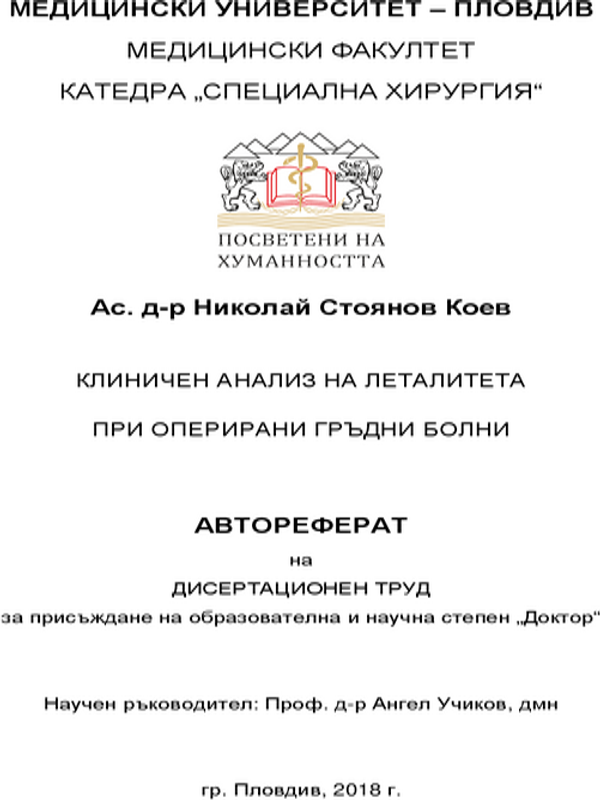 МЕДИЦИНСКИ УНИВЕРСИТЕТ – ПЛОВДИВ

МЕДИЦИНСКИ ФАКУЛТЕТ

КАТЕДРА „СПЕЦИАЛНА ХИРУРГИЯ“

ПОСВЕТЕНИ НА ХУМАННОСТТА

Ас. д-р Николай Стоянов Коев

КЛИНИЧЕН АНАЛИЗ НА ЛЕТАЛИТЕТА

ПРИ ОПЕРИРАНИ ГРЪДНИ БОЛНИ

АВТОРЕФЕРАТ

на

ДИСЕРТАЦИОНЕН ТРУД

за присъждане на образователна и научна степен „Доктор“

Научен ръководител: Проф. д-р Ангел Учиков, дмн

гр. Пловдив, 2018 г.